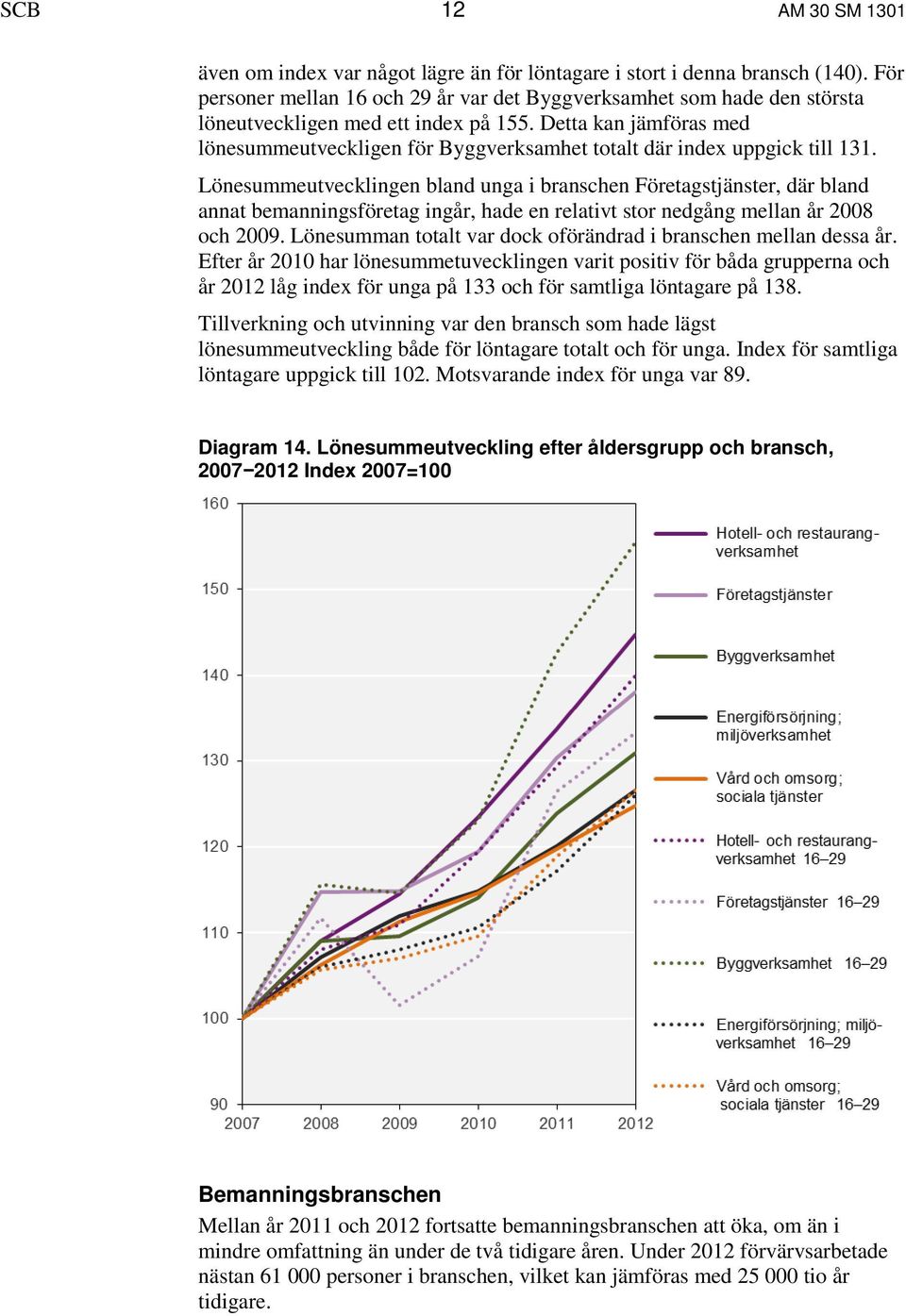 SCB 12 AM 30 SM 1301

även om index var något lägre än för löntagare i stort i denna bransch (140). För personer mellan 16 och 29 år var det Byggverksamhet som hade den största löneutveckligen med ett index på 155. Detta kan jämföras med lönesummeutveckligen för Byggverksamhet totalt där index uppgick till 131.

Lönesummeutvecklingen bland unga i branschen Företagstjänster, där bland annat bemanningsföretag ingår, hade en relativt stor nedgång mellan år 2008 och 2009. Lönesumman totalt var dock oförändrad i branschen mellan dessa år. Efter år 2010 har lönesummetuvecklingen varit positiv för båda grupperna och år 2012 låg index för unga på 133 och för samtliga löntagare på 138.

Tillverkning och utvinning var den bransch som hade lägst lönesummeutveckling både för löntagare totalt och för unga. Index för samtliga löntagare uppgick till 102. Motsvarande index för unga var 89.

Diagram 14. Lönesummeutveckling efter åldersgrupp och bransch, 2007−2012 Index 2007=100

160
150
140
130
120
110
100
90
2007 2008 2009 2010 2011 2012

Hotell- och restaurangverksamhet
Företagstjänster
Byggverksamhet
Energiförsörjning; miljöverksamhet
Vård och omsorg; sociala tjänster
Hotell- och restaurangverksamhet 16–29
Företagstjänster 16–29
Byggverksamhet 16–29
Energiförsörjning; miljöverksamhet 16–29
Vård och omsorg; sociala tjänster 16–29

Bemanningsbranschen
Mellan år 2011 och 2012 fortsatte bemanningsbranschen att öka, om än i mindre omfattning än under de två tidigare åren. Under 2012 förvärvsarbetade nästan 61 000 personer i branschen, vilket kan jämföras med 25 000 tio år tidigare.